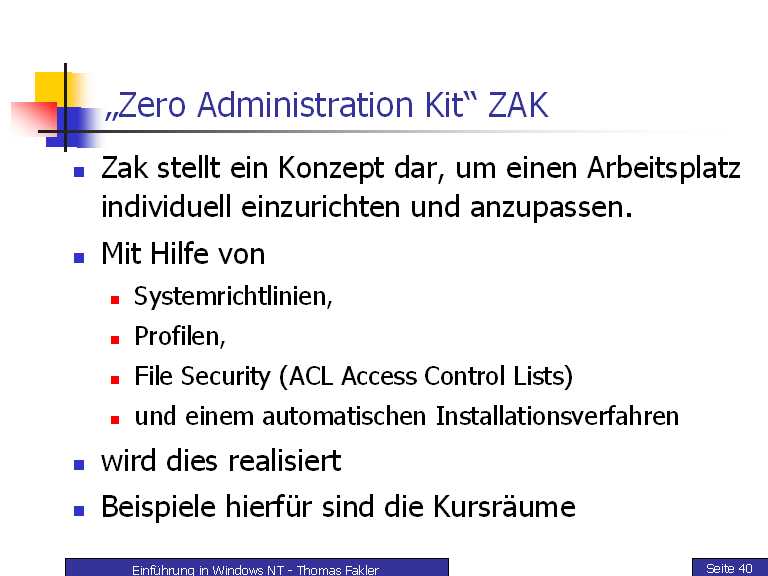 „Zero Administration Kit“ ZAK

• Zak stellt ein Konzept dar, um einen Arbeitsplatz individuell einzurichten und anzupassen.
• Mit Hilfe von
• Systemrichtlinien,
• Profilen,
• File Security (ACL Access Control Lists)
• und einem automatischen Installationsverfahren
• wird dies realisiert
• Beispiele hierfür sind die Kursräume

Einführung in Windows NT - Thomas Fakler

Seite 40